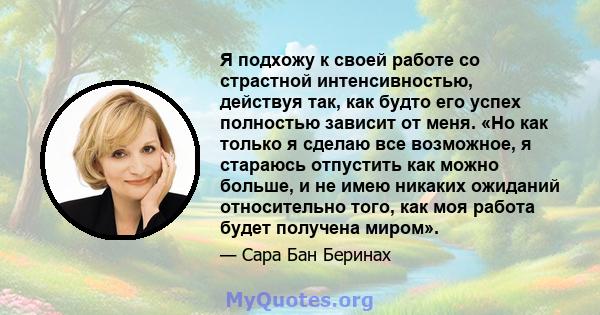 Я подхожу к своей работе со страстной интенсивностью, действуя так, как будто его успех полностью зависит от меня. «Но как только я сделаю все возможное, я стараюсь отпустить как можно больше, и не имею никаких ожиданий относительно того, как моя работа будет получена миром».

— Сара Бан Беринах

MyQuotes.org